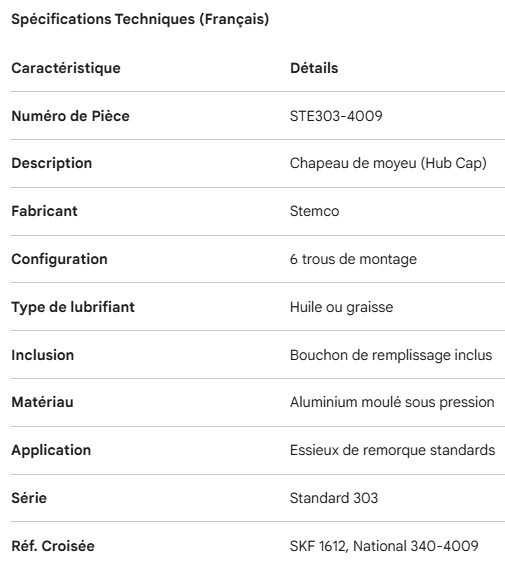 Spécifications Techniques (Français)

| Caractéristique | Détails |
|---|---|
| Numéro de Pièce | STE303-4009 |
| Description | Chapeau de moyeu (Hub Cap) |
| Fabricant | Stemco |
| Configuration | 6 trous de montage |
| Type de lubrifiant | Huile ou graisse |
| Inclusion | Bouchon de remplissage inclus |
| Matériau | Aluminium moulé sous pression |
| Application | Essieux de remorque standards |
| Série | Standard 303 |
| Réf. Croisée | SKF 1612, National 340-4009 |